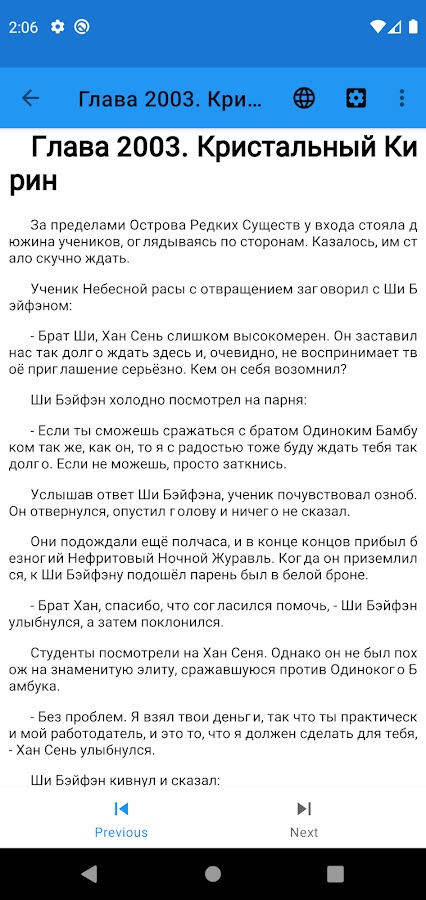 2:06

Глава 2003. Кри...

Глава 2003. Кристальный Кирин

За пределами Острова Редких Существ у входа стояла дюжина учеников, оглядываясь по сторонам. Казалось, им стало скучно ждать.

Ученик Небесной расы с отвращением заговорил с Ши Бэйфэном:

- Брат Ши, Хан Сень слишком высокомерен. Он заставил нас так долго ждать здесь и, очевидно, не воспринимает твоё приглашение серьёзно. Кем он себя возомнил?

Ши Бэйфэн холодно посмотрел на парня:

- Если ты сможешь сражаться с братом Одиноким Бамбуком так же, как он, то я с радостью тоже буду ждать тебя так долго. Если не можешь, просто заткнись.

Услышав ответ Ши Бэйфэна, ученик почувствовал озноб. Он отвернулся, опустил голову и ничего не сказал.

Они подождали ещё полчаса, и в конце концов прибыл безногий Нефритовый Ночной Журавль. Когда он приземлился, к Ши Бэйфэну подошёл парень был в белой броне.

- Брат Хан, спасибо, что согласился помочь, - Ши Бэйфэн улыбнулся, а затем поклонился.

Студенты посмотрели на Хан Сеня. Однако он не был похож на знаменитую элиту, сражавшуюся против Одинокого Бамбука.

- Без проблем. Я взял твои деньги, так что ты практически мой работодатель, и это то, что я должен сделать для тебя, - Хан Сень улыбнулся.

Ши Бэйфэн кивнул и сказал:

Previous
Next